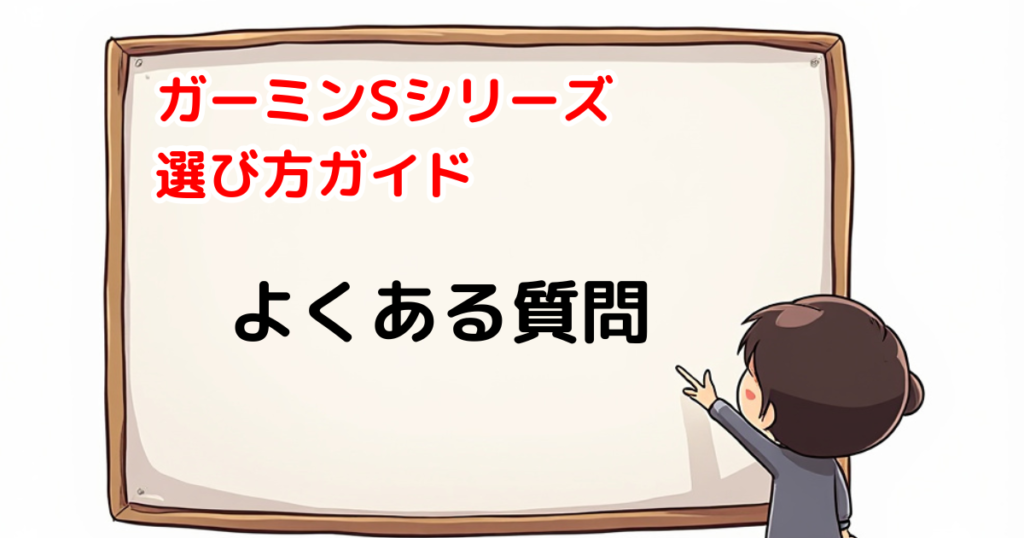 ガーミンSシリーズ
選び方ガイド

よくある質問